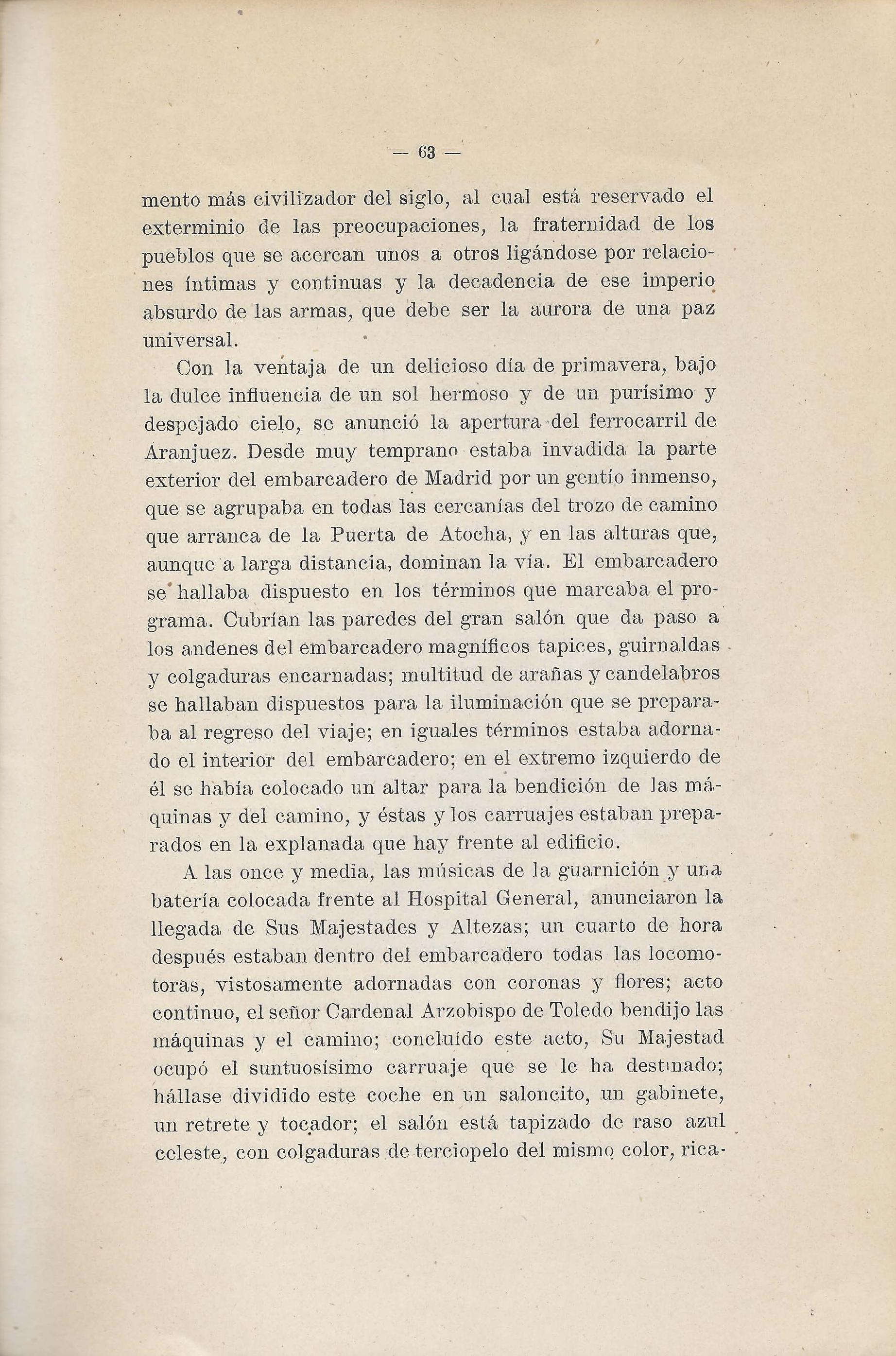 — 63 —

mento más civilizador del siglo, al cual está reservado el exterminio de las preocupaciones, la fraternidad de los pueblos que se acercan unos a otros ligándose por relaciones íntimas y continuas y la decadencia de ese imperio absurdo de las armas, que debe ser la aurora de una paz universal.

Con la ventaja de un delicioso día de primavera, bajo la dulce influencia de un sol hermoso y de un purísimo y despejado cielo, se anunció la apertura del ferrocarril de Aranjuez. Desde muy temprano estaba invadida la parte exterior del embarcadero de Madrid por un gentío inmenso, que se agrupaba en todas las cercanías del trozo de camino que arranca de la Puerta de Atocha, y en las alturas que, aunque a larga distancia, dominan la vía. El embarcadero se hallaba dispuesto en los términos que marcaba el programa. Cubrían las paredes del gran salón que da paso a los andenes del embarcadero magníficos tapices, guirnaldas y colgaduras encarnadas; multitud de arañas y candelabros se hallaban dispuestos para la iluminación que se preparaba al regreso del viaje; en iguales términos estaba adornado el interior del embarcadero; en el extremo izquierdo de él se había colocado un altar para la bendición de las máquinas y del camino, y éstas y los carruajes estaban preparados en la explanada que hay frente al edificio.

A las once y media, las músicas de la guarnición y una batería colocada frente al Hospital General, anunciaron la llegada de Sus Majestades y Altezas; un cuarto de hora después estaban dentro del embarcadero todas las locomotoras, vistosamente adornadas con coronas y flores; acto continuo, el señor Cardenal Arzobispo de Toledo bendijo las máquinas y el camino; concluído este acto, Su Majestad ocupó el suntuosísimo carruaje que se le ha destinado; hállase dividido este coche en un saloncito, un gabinete, un retrete y tocador; el salón está tapizado de raso azul celeste, con colgaduras de terciopelo del mismo color, rica-